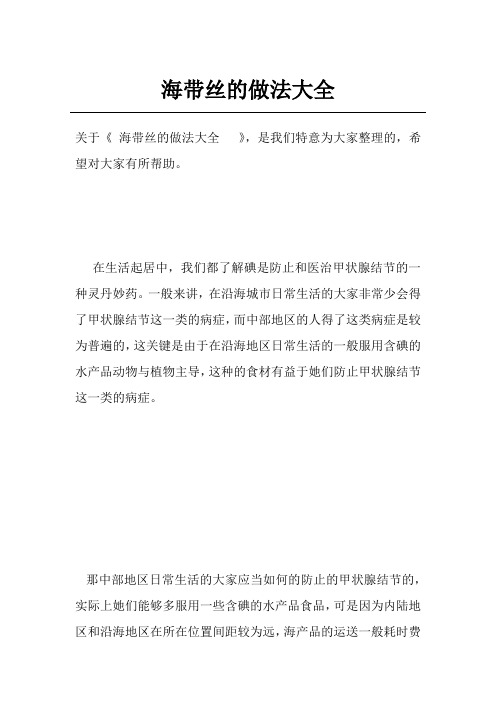 海带丝的做法大全

关于《 海带丝的做法大全 》，是我们特意为大家整理的，希望对大家有所帮助。

在生活起居中，我们都了解碘是防止和医治甲状腺结节的一种灵丹妙药。一般来讲，在沿海城市日常生活的大家非常少会得了甲状腺结节这一类的病症，而中部地区的人得了这类病症是较为普遍的，这关键是由于在沿海地区日常生活的一般服用含碘的水产品动物与植物主导，这种的食材有益于她们防止甲状腺结节这一类的病症。

那中部地区日常生活的大家应当如何的防止的甲状腺结节的，实际上她们能够多服用一些含碘的水产品食品，可是因为内陆地区和沿海地区在所在位置间距较为远，海产品的运送一般耗时费